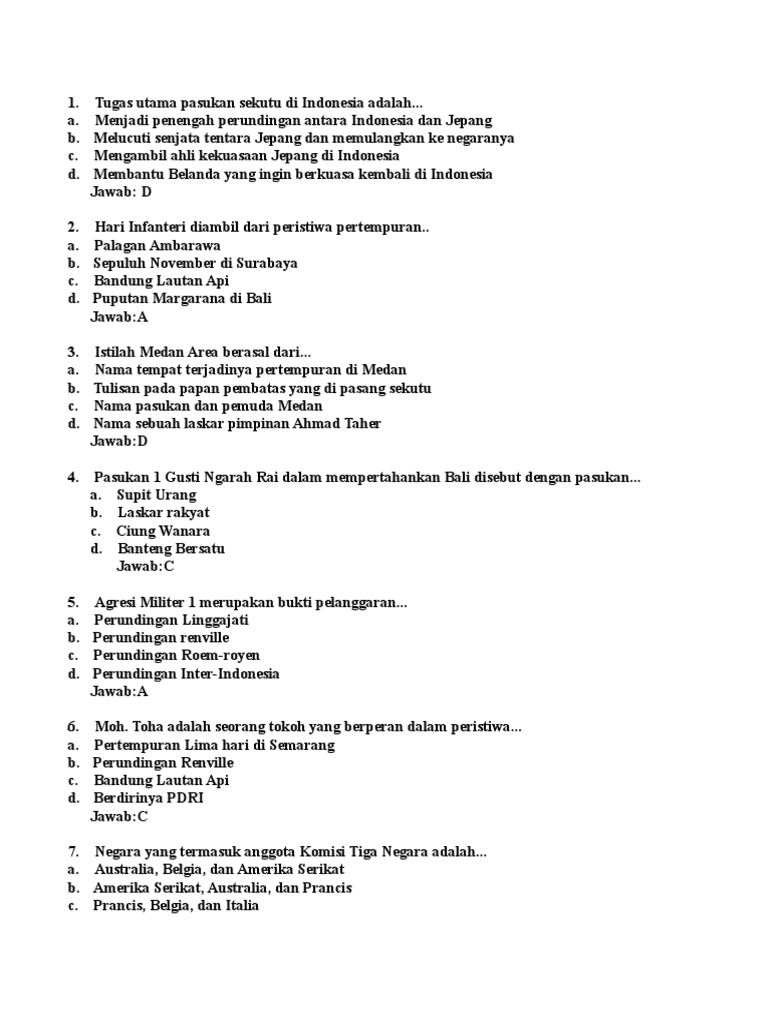 1. Tugas utama pasukan sekutu di Indonesia adalah...
a. Menjadi penengah perundingan antara Indonesia dan Jepang
b. Melucuti senjata tentara Jepang dan memulangkan ke negaranya
c. Mengambil ahli kekuasaan Jepang di Indonesia
d. Membantu Belanda yang ingin berkuasa kembali di Indonesia
Jawab: D

2. Hari Infanteri diambil dari peristiwa pertempuran..
a. Palagan Ambarawa
b. Sepuluh November di Surabaya
c. Bandung Lautan Api
d. Puputan Margarana di Bali
Jawab:A

3. Istilah Medan Area berasal dari...
a. Nama tempat terjadinya pertempuran di Medan
b. Tulisan pada papan pembatas yang di pasang sekutu
c. Nama pasukan dan pemuda Medan
d. Nama sebuah laskar pimpinan Ahmad Taher
Jawab:D

4. Pasukan 1 Gusti Ngarah Rai dalam mempertahankan Bali disebut dengan pasukan...
a. Supit Urang
b. Laskar rakyat
c. Ciung Wanara
d. Banteng Bersatu
Jawab:C

5. Agresi Militer 1 merupakan bukti pelanggaran...
a. Perundingan Linggajati
b. Perundingan renville
c. Perundingan Roem-royen
d. Perundingan Inter-Indonesia
Jawab:A

6. Moh. Toha adalah seorang tokoh yang berperan dalam peristiwa...
a. Pertempuran Lima hari di Semarang
b. Perundingan Renville
c. Bandung Lautan Api
d. Berdirinya PDRI
Jawab:C

7. Negara yang termasuk anggota Komisi Tiga Negara adalah...
a. Australia, Belgia, dan Amerika Serikat
b. Amerika Serikat, Australia, dan Prancis
c. Prancis, Belgia, dan Italia